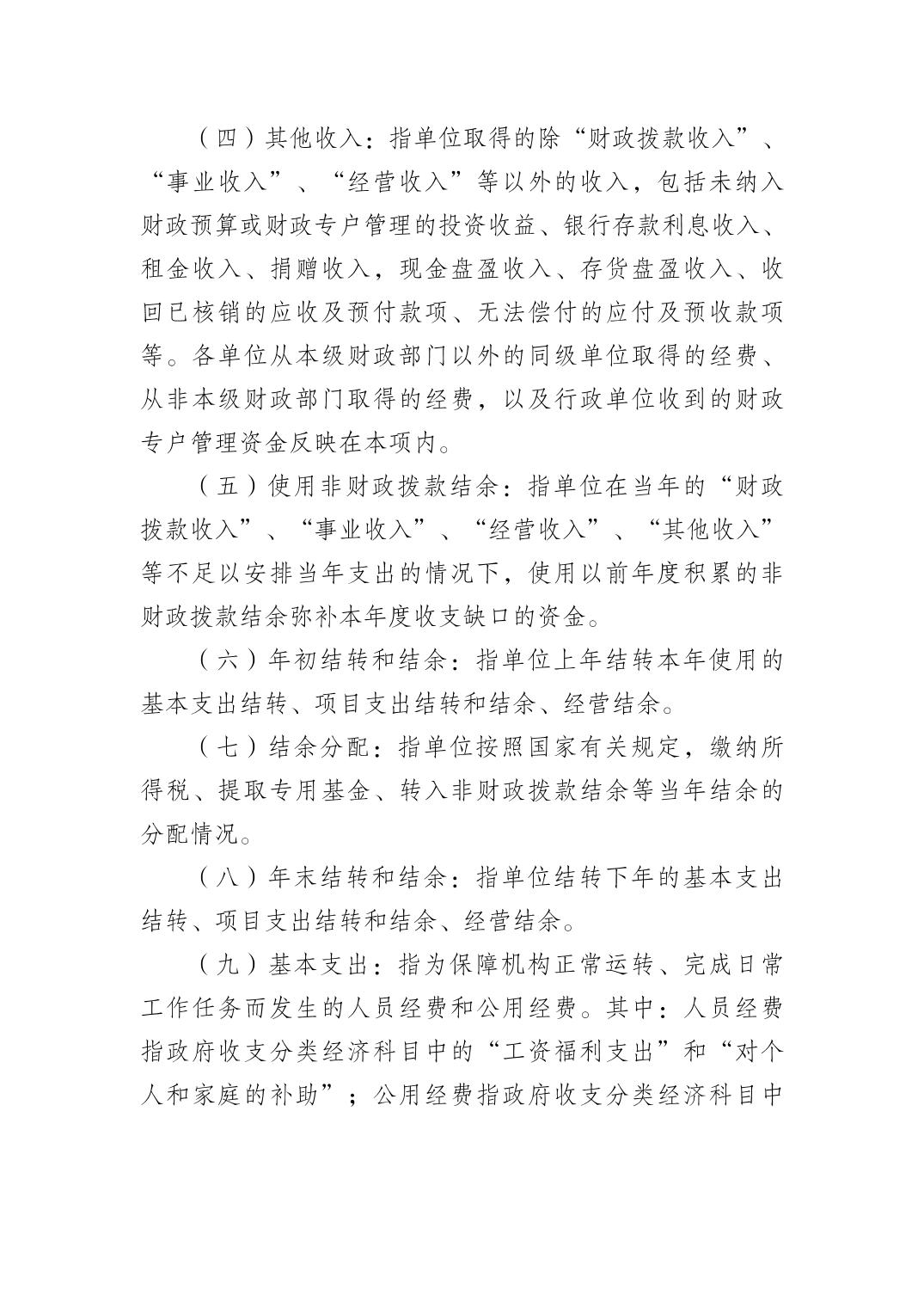 （四）其他收入：指单位取得的除“财政拨款收入”、“事业收入”、“经营收入”等以外的收入，包括未纳入财政预算或财政专户管理的投资收益、银行存款利息收入、租金收入、捐赠收入，现金盘盈收入、存货盘盈收入、收回已核销的应收及预付款项、无法偿付的应付及预收款项等。各单位从本级财政部门以外的同级单位取得的经费、从非本级财政部门取得的经费，以及行政单位收到的财政专户管理资金反映在本项内。

（五）使用非财政拨款结余：指单位在当年的“财政拨款收入”、“事业收入”、“经营收入”、“其他收入”等不足以安排当年支出的情况下，使用以前年度积累的非财政拨款结余弥补本年度收支缺口的资金。

（六）年初结转和结余：指单位上年结转本年使用的基本支出结转、项目支出结转和结余、经营结余。

（七）结余分配：指单位按照国家有关规定，缴纳所得税、提取专用基金、转入非财政拨款结余等当年结余的分配情况。

（八）年末结转和结余：指单位结转下年的基本支出结转、项目支出结转和结余、经营结余。

（九）基本支出：指为保障机构正常运转、完成日常工作任务而发生的人员经费和公用经费。其中：人员经费指政府收支分类经济科目中的“工资福利支出”和“对个人和家庭的补助”；公用经费指政府收支分类经济科目中